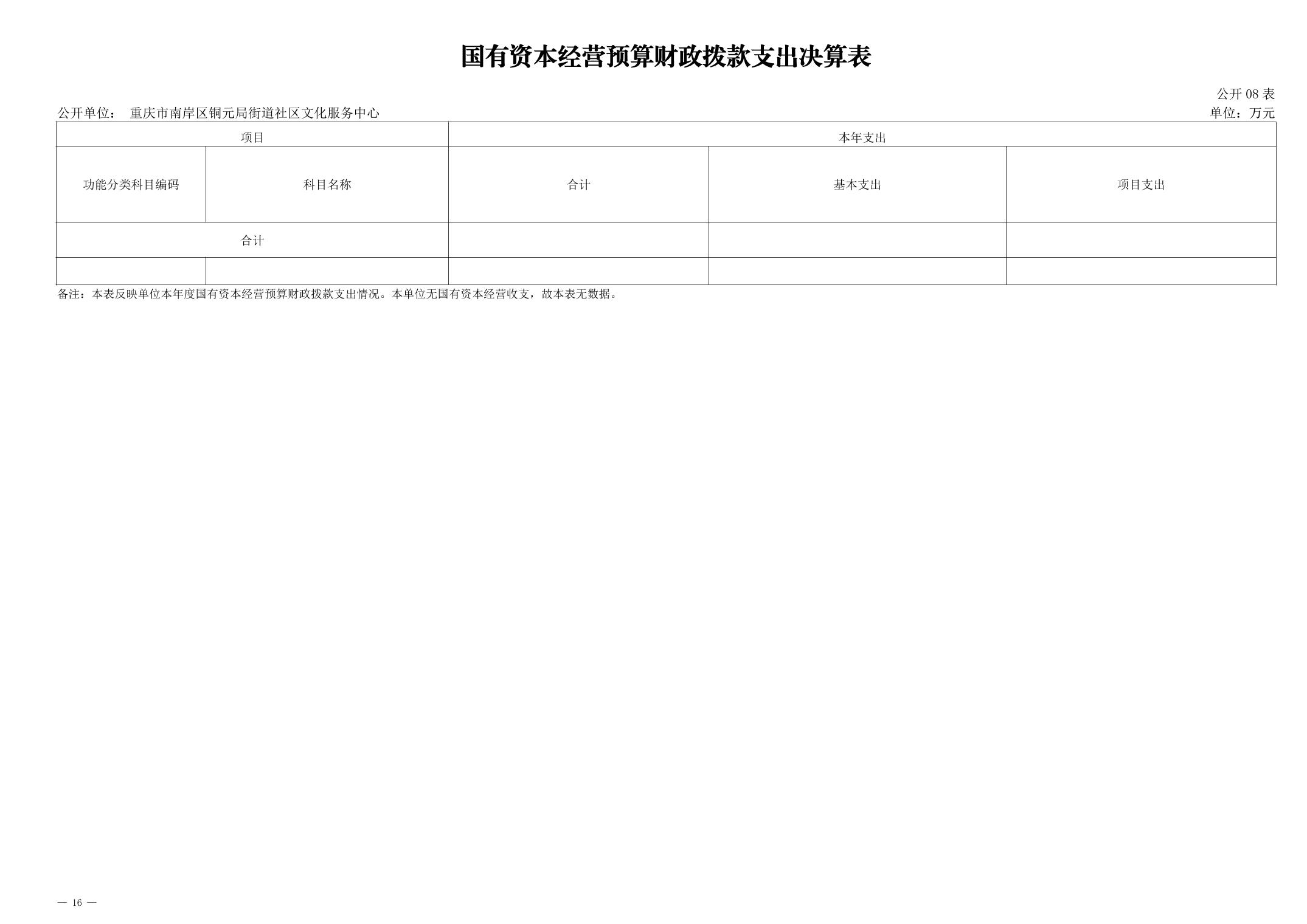 国有资本经营预算财政拨款支出决算表

公开08表

公开单位： 重庆市南岸区铜元局街道社区文化服务中心 单位：万元

| 项目 | | 本年支出 | | |
|---|---|---|---|---|
| 功能分类科目编码 | 科目名称 | 合计 | 基本支出 | 项目支出 |
| 合计 | | | | |
| | | | | |

备注：本表反映单位本年度国有资本经营预算财政拨款支出情况。本单位无国有资本经营收支，故本表无数据。

— 16 —